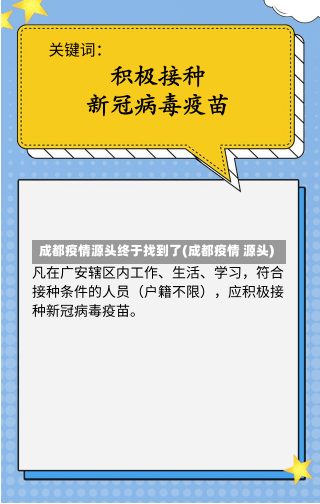 关键词：

积极接种
新冠病毒疫苗

成都疫情源头终于找到了(成都疫情 源头)

凡在广安辖区内工作、生活、学习，符合接种条件的人员（户籍不限），应积极接种新冠病毒疫苗。